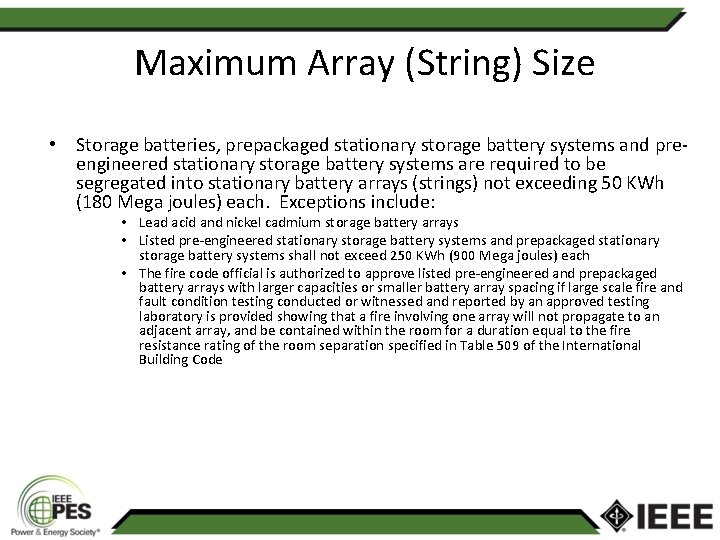 Maximum Array (String) Size

• Storage batteries, prepackaged stationary storage battery systems and pre-engineered stationary storage battery systems are required to be segregated into stationary battery arrays (strings) not exceeding 50 KWh (180 Mega joules) each. Exceptions include:
  • Lead acid and nickel cadmium storage battery arrays
  • Listed pre-engineered stationary storage battery systems and prepackaged stationary storage battery systems shall not exceed 250 KWh (900 Mega joules) each
  • The fire code official is authorized to approve listed pre-engineered and prepackaged battery arrays with larger capacities or smaller battery array spacing if large scale fire and fault condition testing conducted or witnessed and reported by an approved testing laboratory is provided showing that a fire involving one array will not propagate to an adjacent array, and be contained within the room for a duration equal to the fire resistance rating of the room separation specified in Table 509 of the International Building Code

IEEE PES Power & Energy Society®

IEEE